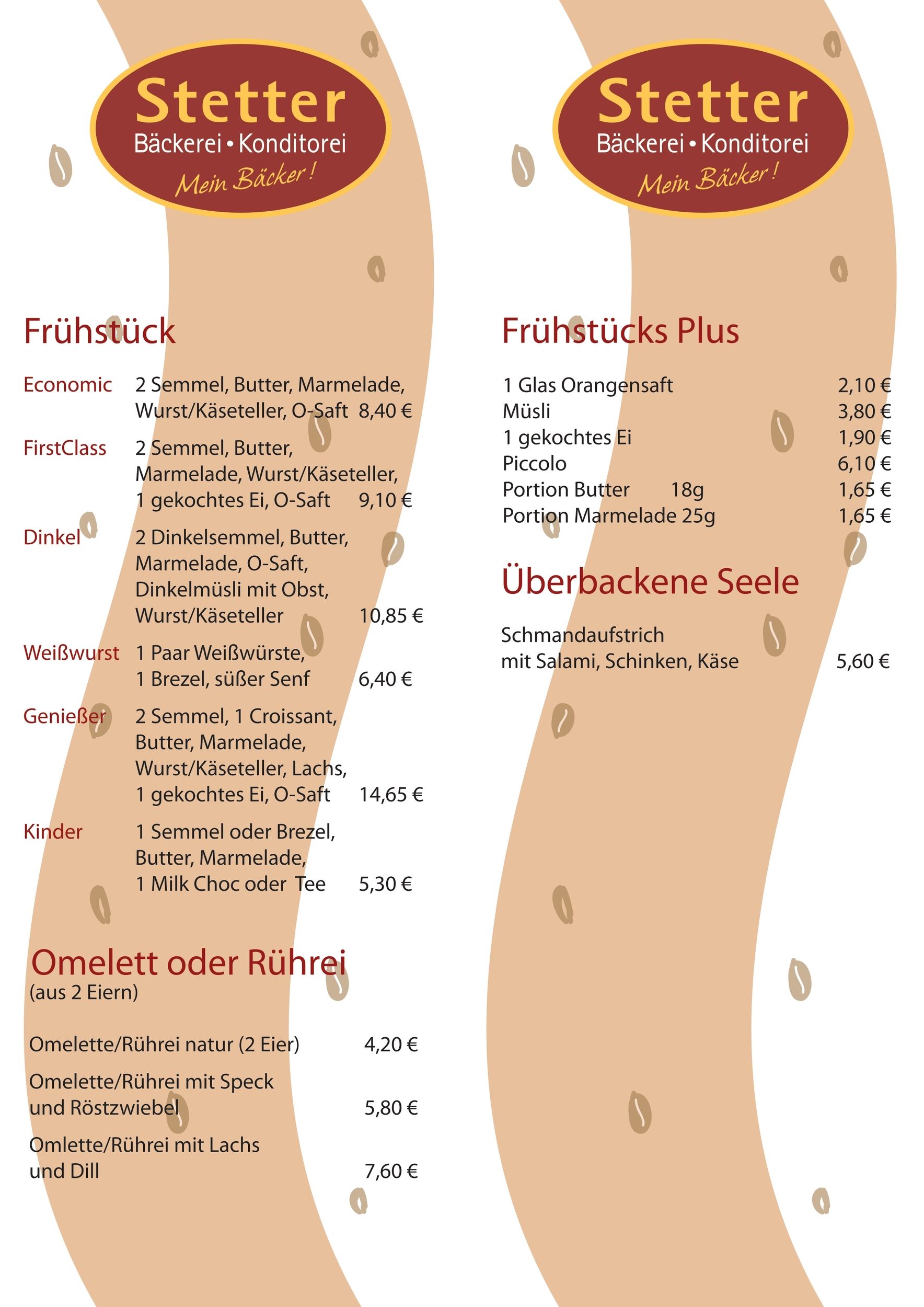 Stetter
Bäckerei • Konditorei
Mein Bäcker!

Frühstück

Economic 2 Semmel, Butter, Marmelade, Wurst/Käseteller, O-Saft 8,40 €

FirstClass 2 Semmel, Butter, Marmelade, Wurst/Käseteller, 1 gekochtes Ei, O-Saft 9,10 €

Dinkel 2 Dinkelsemmel, Butter, Marmelade, O-Saft, Dinkelmüsli mit Obst, Wurst/Käseteller 10,85 €

Weißwurst 1 Paar Weißwürste, 1 Brezel, süßer Senf 6,40 €

Genießer 2 Semmel, 1 Croissant, Butter, Marmelade, Wurst/Käseteller, Lachs, 1 gekochtes Ei, O-Saft 14,65 €

Kinder 1 Semmel oder Brezel, Butter, Marmelade, 1 Milk Choc oder Tee 5,30 €

Omelett oder Rührei
(aus 2 Eiern)

Omelette/Rührei natur (2 Eier) 4,20 €

Omelette/Rührei mit Speck und Röstzwiebel 5,80 €

Omlette/Rührei mit Lachs und Dill 7,60 €

Stetter
Bäckerei • Konditorei
Mein Bäcker!

Frühstücks Plus

1 Glas Orangensaft 2,10 €
Müsli 3,80 €
1 gekochtes Ei 1,90 €
Piccolo 6,10 €
Portion Butter 18g 1,65 €
Portion Marmelade 25g 1,65 €

Überbackene Seele

Schmandaufstrich mit Salami, Schinken, Käse 5,60 €